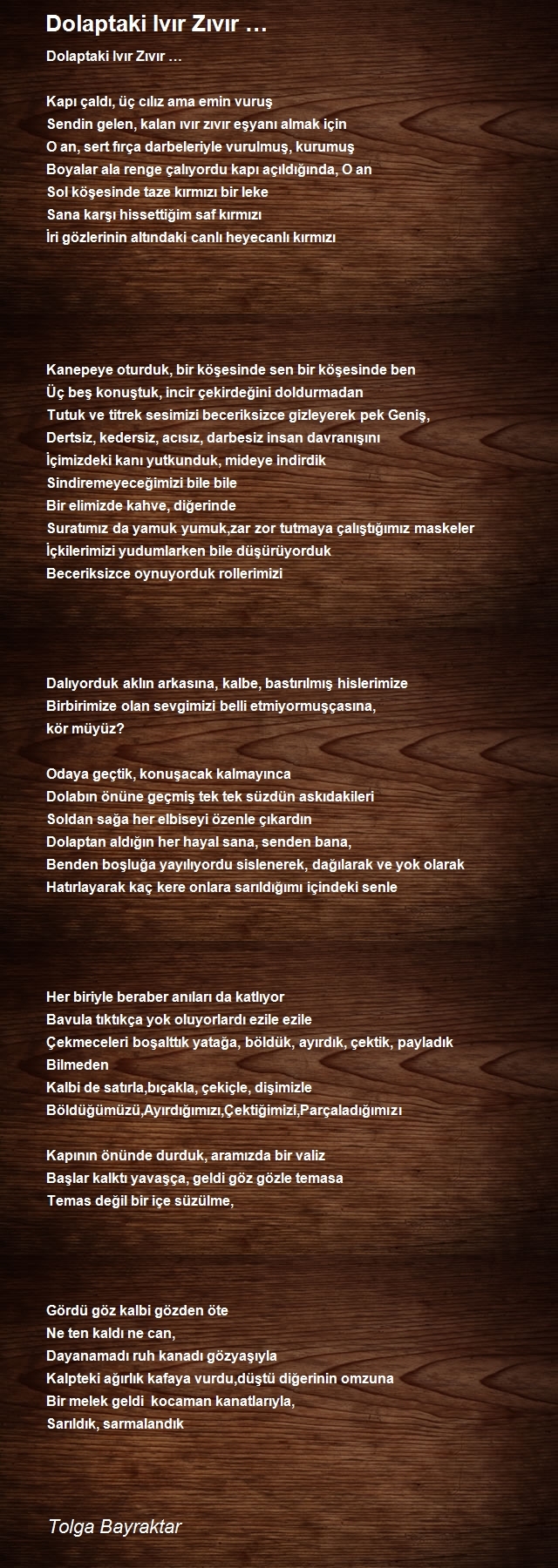 Dolaptaki Ivır Zıvır …

Dolaptaki Ivır Zıvır …

Kapı çaldı, üç cılız ama emin vuruş
Sendin gelen, kalan ıvır zıvır eşyanı almak için
O an, sert fırça darbeleriyle vurulmuş, kurumuş
Boyalar ala renge çalıyordu kapı açıldığında, O an
Sol köşesinde taze kırmızı bir leke
Sana karşı hissettiğim saf kırmızı
İri gözlerinin altındaki canlı heyecanlı kırmızı

Kanepeye oturduk, bir köşesinde sen bir köşesinde ben
Üç beş konuştuk, incir çekirdeğini doldurmadan
Tutuk ve titrek sesimizi beceriksizce gizleyerek pek Geniş,
Dertsiz, kedersiz, acısız, darbesiz insan davranışını
İçimizdeki kanı yutkunduk, mideye indirdik
Sindiremeyeceğimizi bile bile
Bir elimizde kahve, diğerinde
Suratımız da yamuk yumuk,zar zor tutmaya çalıştığımız maskeler
İçkilerimizi yudumlarken bile düşürüyorduk
Beceriksizce oynuyorduk rollerimizi

Dalıyorduk aklın arkasına, kalbe, bastırılmış hislerimize
Birbirimize olan sevgimizi belli etmiyormuşçasına,
kör müyüz?

Odaya geçtik, konuşacak kalmayınca
Dolabın önüne geçmiş tek tek süzdün askıdakileri
Soldan sağa her elbiseyi özenle çıkardın
Dolaptan aldığın her hayal sana, senden bana,
Benden boşluğa yayılıyordu sislenerek, dağılarak ve yok olarak
Hatırlayarak kaç kere onlara sarıldığımı içindeki senle

Her biriyle beraber anıları da katlıyor
Bavula tıktıkça yok oluyorlardı ezile ezile
Çekmeceleri boşalttık yatağa, böldük, ayırdık, çektik, payladık
Bilmeden
Kalbi de satırla,bıçakla, çekiçle, dişimizle
Böldüğümüzü,Ayırdığımızı,Çektiğimizi,Parçaladığımızı

Kapının önünde durduk, aramızda bir valiz
Başlar kalktı yavaşça, geldi göz gözle temasa
Temas değil bir içe süzülme,

Gördü göz kalbi gözden öte
Ne ten kaldı ne can,
Dayanamadı ruh kanadı gözyaşıyla
Kalpteki ağırlık kafaya vurdu,düştü diğerinin omzuna
Bir melek geldi kocaman kanatlarıyla,
Sarıldık, sarmalandık

Tolga Bayraktar